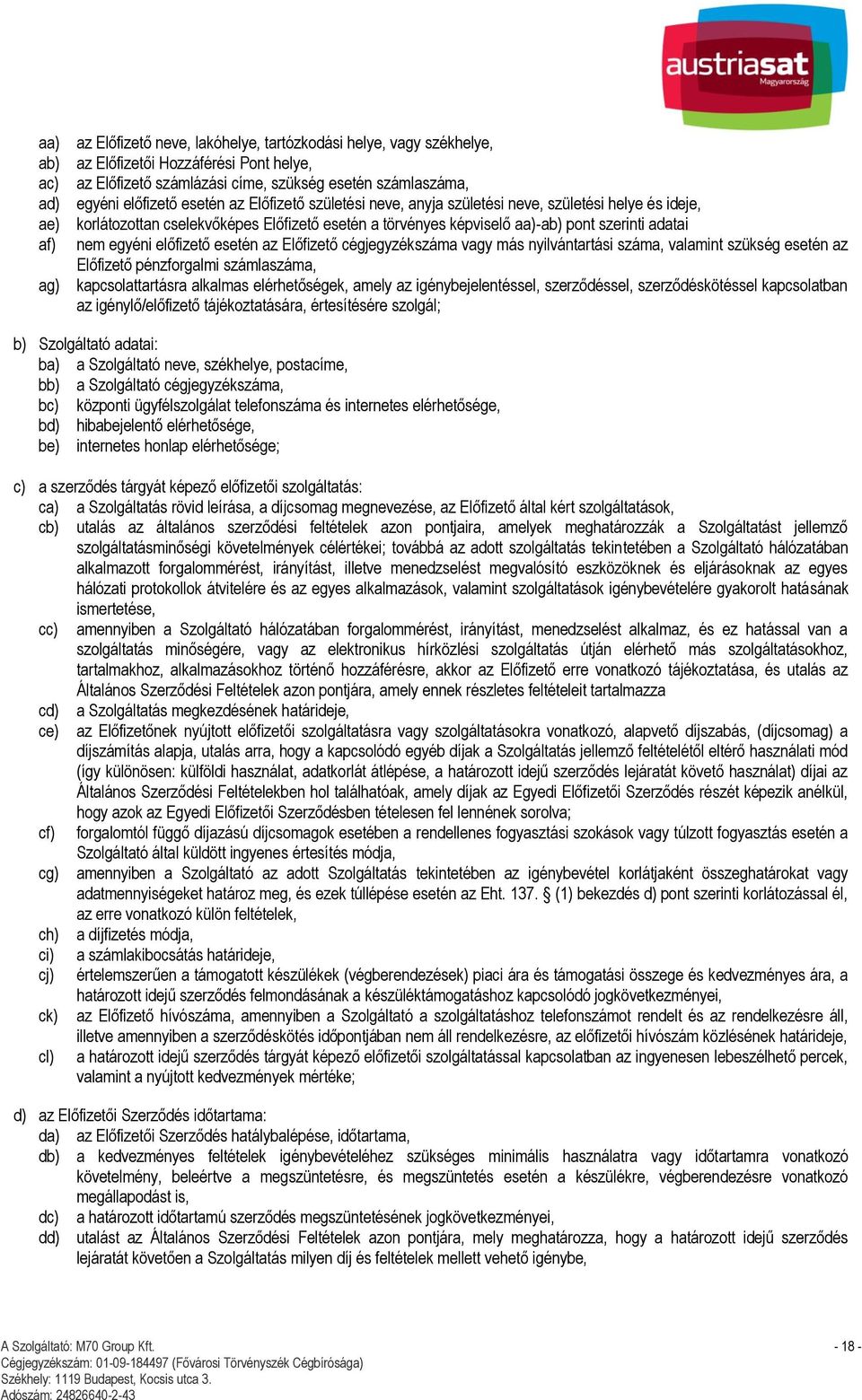 austriasat
Magyarország

aa) az Előfizető neve, lakóhelye, tartózkodási helye, vagy székhelye,
ab) az Előfizetői Hozzáférési Pont helye,
ac) az Előfizető számlázási címe, szükség esetén számlaszáma,
ad) egyéni előfizető esetén az Előfizető születési neve, anyja születési neve, születési helye és ideje,
ae) korlátozottan cselekvőképes Előfizető esetén a törvényes képviselő aa)-ab) pont szerinti adatai
af) nem egyéni előfizető esetén az Előfizető cégjegyzékszáma vagy más nyilvántartási száma, valamint szükség esetén az Előfizető pénzforgalmi számlaszáma,
ag) kapcsolattartásra alkalmas elérhetőségek, amely az igénybejelentéssel, szerződéssel, szerződéskötéssel kapcsolatban az igénylő/előfizető tájékoztatására, értesítésére szolgál;

b) Szolgáltató adatai:
ba) a Szolgáltató neve, székhelye, postacíme,
bb) a Szolgáltató cégjegyzékszáma,
bc) központi ügyfélszolgálat telefonszáma és internetes elérhetősége,
bd) hibabejelentő elérhetősége,
be) internetes honlap elérhetősége;

c) a szerződés tárgyát képező előfizetői szolgáltatás:
ca) a Szolgáltatás rövid leírása, a díjcsomag megnevezése, az Előfizető által kért szolgáltatások,
cb) utalás az általános szerződési feltételek azon pontjaira, amelyek meghatározzák a Szolgáltatást jellemző szolgáltatásminőségi követelmények célértékei; továbbá az adott szolgáltatás tekintetében a Szolgáltató hálózatában alkalmazott forgalommérést, irányítást, illetve menedzselést megvalósító eszközöknek és eljárásoknak az egyes hálózati protokollok átvitelére és az egyes alkalmazások, valamint szolgáltatások igénybevételére gyakorolt hatásának ismertetése,
cc) amennyiben a Szolgáltató hálózatában forgalommérést, irányítást, menedzselést alkalmaz, és ez hatással van a szolgáltatás minőségére, vagy az elektronikus hírközlési szolgáltatás útján elérhető más szolgáltatásokhoz, tartalmakhoz, alkalmazásokhoz történő hozzáférésre, akkor az Előfizető erre vonatkozó tájékoztatása, és utalás az Általános Szerződési Feltételek azon pontjára, amely ennek részletes feltételeit tartalmazza
cd) a Szolgáltatás megkezdésének határideje,
ce) az Előfizetőnek nyújtott előfizetői szolgáltatásra vagy szolgáltatásokra vonatkozó, alapvető díjszabás, (díjcsomag) a díjszámítás alapja, utalás arra, hogy a kapcsolódó egyéb díjak a Szolgáltatás jellemző feltételétől eltérő használati mód (így különösen: külföldi használat, adatkorlát átlépése, a határozott idejű szerződés lejáratát követő használat) díjai az Általános Szerződési Feltételekben hol találhatóak, amely díjak az Egyedi Előfizetői Szerződés részét képezik anélkül, hogy azok az Egyedi Előfizetői Szerződésben tételesen fel lennének sorolva;
cf) forgalomtól függő díjazású díjcsomagok esetében a rendellenes fogyasztási szokások vagy túlzott fogyasztás esetén a Szolgáltató által küldött ingyenes értesítés módja,
cg) amennyiben a Szolgáltató az adott Szolgáltatás tekintetében az igénybevétel korlátjaként összeghatárokat vagy adatmennyiségeket határoz meg, és ezek túllépése esetén az Eht. 137. § (1) bekezdés d) pont szerinti korlátozással él, az erre vonatkozó külön feltételek,
ch) a díjfizetés módja,
ci) a számlakibocsátás határideje,
cj) értelemszerűen a támogatott készülékek (végberendezések) piaci ára és támogatási összege és kedvezményes ára, a határozott idejű szerződés felmondásának a készüléktámogatáshoz kapcsolódó jogkövetkezményei,
ck) az Előfizető hívószáma, amennyiben a Szolgáltató a szolgáltatáshoz telefonszámot rendelt és az rendelkezésre áll, illetve amennyiben a szerződéskötés időpontjában nem áll rendelkezésre, az előfizetői hívószám közlésének határideje,
cl) a határozott idejű szerződés tárgyát képező előfizetői szolgáltatással kapcsolatban az ingyenesen lebeszélhető percek, valamint a nyújtott kedvezmények mértéke;

d) az Előfizetői Szerződés időtartama:
da) az Előfizetői Szerződés hatálybalépése, időtartama,
db) a kedvezményes feltételek igénybevételéhez szükséges minimális használatra vagy időtartamra vonatkozó követelmény, beleértve a megszüntetésre, és megszüntetés esetén a készülékre, végberendezésre vonatkozó megállapodást is,
dc) a határozott időtartamú szerződés megszüntetésének jogkövetkezményei,
dd) utalást az Általános Szerződési Feltételek azon pontjára, mely meghatározza, hogy a határozott idejű szerződés lejáratát követően a Szolgáltatás milyen díj és feltételek mellett vehető igénybe,

A Szolgáltató: M70 Group Kft.
Cégjegyzékszám: 01-09-184497 (Fővárosi Törvényszék Cégbírósága)
Székhely: 1119 Budapest, Kocsis utca 3.
Adószám: 24826640-2-43
- 18 -